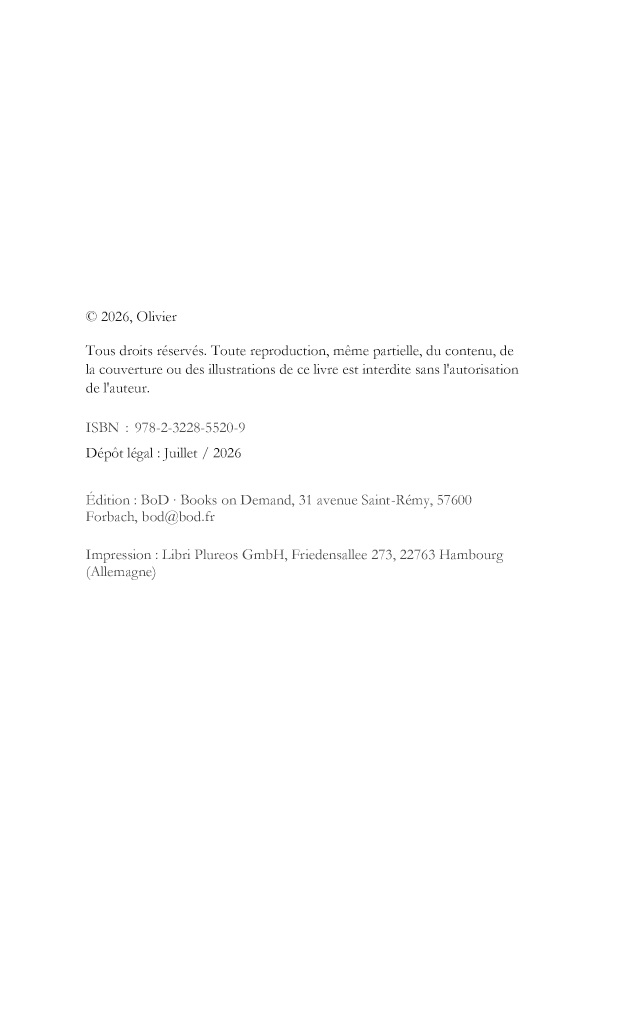 © 2026, Olivier

Tous droits réservés. Toute reproduction, même partielle, du contenu, de la couverture ou des illustrations de ce livre est interdite sans l'autorisation de l'auteur.

ISBN : 978-2-3228-5520-9
Dépôt légal : Juillet / 2026

Édition : BoD · Books on Demand, 31 avenue Saint-Rémy, 57600 Forbach, bod@bod.fr

Impression : Libri Plureos GmbH, Friedensallee 273, 22763 Hambourg (Allemagne)